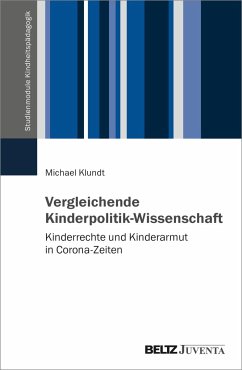 Studienmodule Kindheitspädagogik

Michael Klundt

Vergleichende Kinderpolitik-Wissenschaft

Kinderrechte und Kinderarmut in Corona-Zeiten

BELTZ JUVENTA